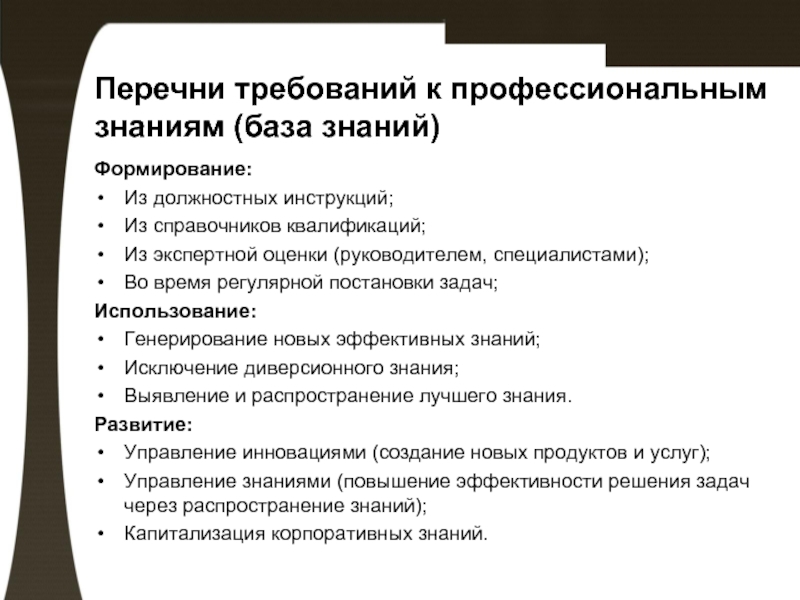 Перечни требований к профессиональным знаниям (база знаний)

Формирование:
• Из должностных инструкций;
• Из справочников квалификаций;
• Из экспертной оценки (руководителем, специалистами);
• Во время регулярной постановки задач;

Использование:
• Генерирование новых эффективных знаний;
• Исключение диверсионного знания;
• Выявление и распространение лучшего знания.

Развитие:
• Управление инновациями (создание новых продуктов и услуг);
• Управление знаниями (повышение эффективности решения задач через распространение знаний);
• Капитализация корпоративных знаний.